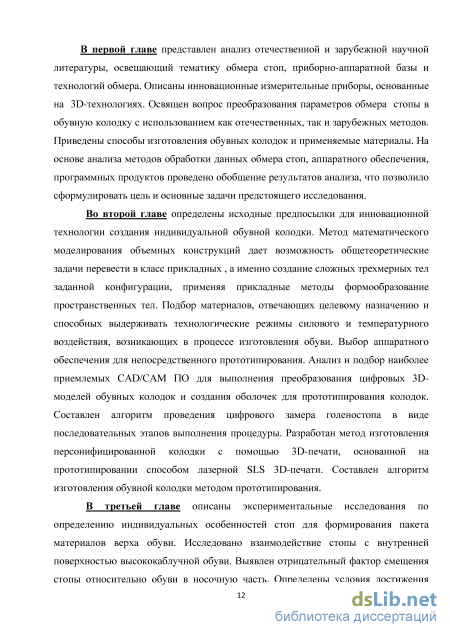 В первой главе представлен анализ отечественной и зарубежной научной литературы, освещающий тематику обмера стоп, приборно-аппаратной базы и технологий обмера. Описаны инновационные измерительные приборы, основанные на 3D-технологиях. Освящен вопрос преобразования параметров обмера стопы в обувную колодку с использованием как отечественных, так и зарубежных методов. Приведены способы изготовления обувных колодок и применяемые материалы. На основе анализа методов обработки данных обмера стоп, аппаратного обеспечения, программных продуктов проведено обобщение результатов анализа, что позволило сформулировать цель и основные задачи предстоящего исследования.

Во второй главе определены исходные предпосылки для инновационной технологии создания индивидуальной обувной колодки. Метод математического моделирования объемных конструкций дает возможность общетеоретические задачи перевести в класс прикладных , а именно создание сложных трехмерных тел заданной конфигурации, применяя прикладные методы формообразование пространственных тел. Подбор материалов, отвечающих целевому назначению и способных выдерживать технологические режимы силового и температурного воздействия, возникающих в процессе изготовления обуви. Выбор аппаратного обеспечения для непосредственного прототипирования. Анализ и подбор наиболее приемлемых CAD/CAM ПО для выполнения преобразования цифровых 3D-моделей обувных колодок и создания оболочек для прототипирования колодок. Составлен алгоритм проведения цифрового замера голеностопа в виде последовательных этапов выполнения процедуры. Разработан метод изготовления персонифицированной колодки с помощью 3D-печати, основанной на прототипировании способом лазерной SLS 3D-печати. Составлен алгоритм изготовления обувной колодки методом прототипирования.

В третьей главе описаны экспериментальные исследования по определению индивидуальных особенностей стоп для формирования пакета материалов верха обуви. Исследовано взаимодействие стопы с внутренней поверхностью высококаблучной обуви. Выявлен отрицательный фактор смещения стопы относительно обуви в носочную часть. Определены условия достижения

12

dsLib.net
библиотека диссертаций